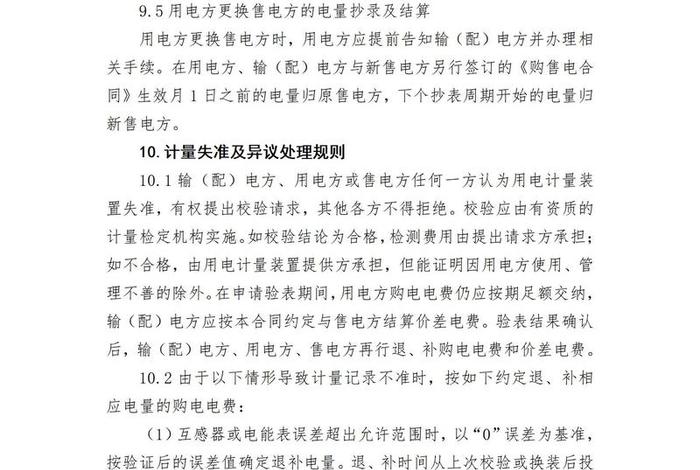 9.5 用电方更换售电方的电量抄录及结算

用电方更换售电方时，用电方应提前告知输（配）电方并办理相关手续。在用电方、输（配）电方与新售电方另行签订的《购售电合同》生效月 1 日之前的电量归原售电方，下个抄表周期开始的电量归新售电方。

10. 计量失准及异议处理规则

10.1 输（配）电方、用电方或售电方任何一方认为用电计量装置失准，有权提出校验请求，其他各方不得拒绝。校验应由有资质的计量检定机构实施。如校验结论为合格，检测费用由提出请求方承担；如不合格，由用电计量装置提供方承担，但能证明因用电方使用、管理不善的除外。在申请验表期间，用电方购电电费仍应按期足额交纳，输（配）电方应按本合同约定与售电方结算价差电费。验表结果确认后，输（配）电方、用电方、售电方再行退、补购电电费和价差电费。

10.2 由于以下情形导致计量记录不准时，按如下约定退、补相应电量的购电电费：

（1）互感器或电能表误差超出允许范围时，以“0”误差为基准，按验证后的误差值确定退补电量。退、补时间从上次校验或换装后投